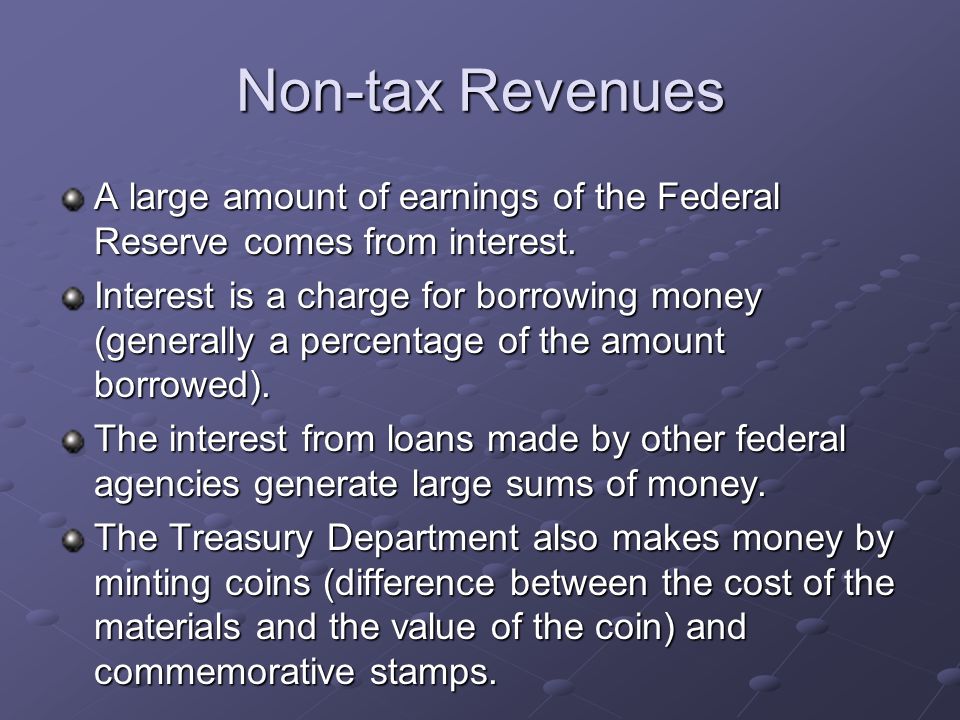 Non-tax Revenues

A large amount of earnings of the Federal Reserve comes from interest.

Interest is a charge for borrowing money (generally a percentage of the amount borrowed).

The interest from loans made by other federal agencies generate large sums of money.

The Treasury Department also makes money by minting coins (difference between the cost of the materials and the value of the coin) and commemorative stamps.